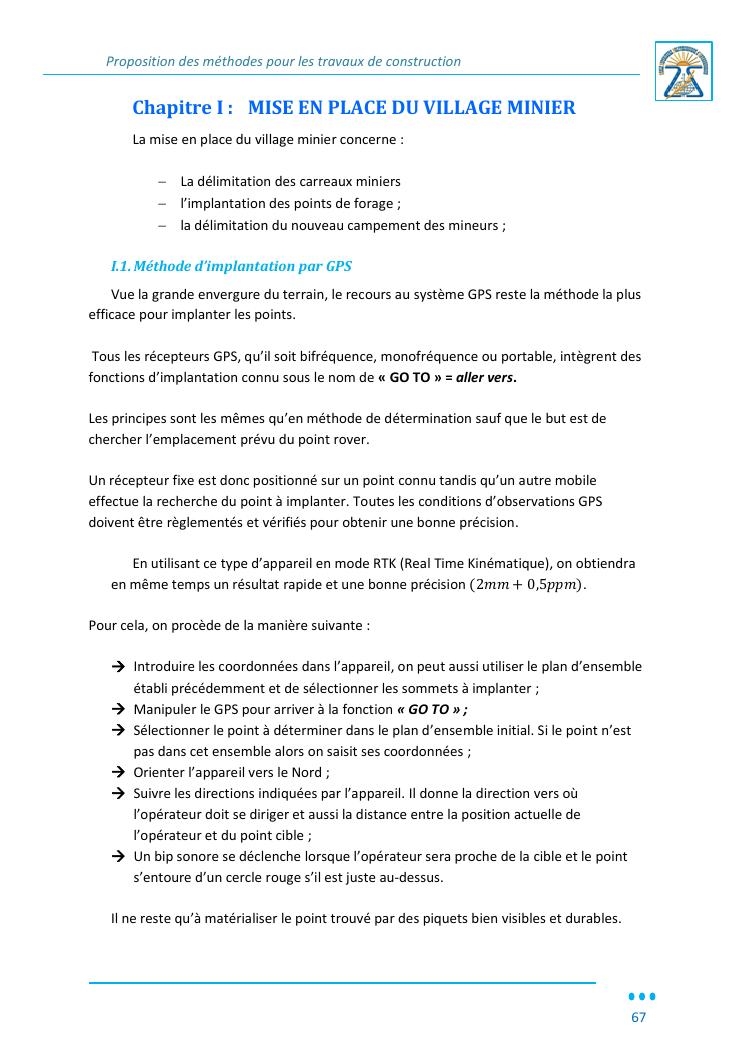 Proposition des méthodes pour les travaux de construction

Chapitre I : MISE EN PLACE DU VILLAGE MINIER

La mise en place du village minier concerne :

– La délimitation des carreaux miniers
– l'implantation des points de forage ;
– la délimitation du nouveau campement des mineurs ;

I.1. Méthode d'implantation par GPS

Vue la grande envergure du terrain, le recours au système GPS reste la méthode la plus efficace pour implanter les points.

Tous les récepteurs GPS, qu'il soit bifréquence, monofréquence ou portable, intègrent des fonctions d'implantation connu sous le nom de « GO TO » = aller vers.

Les principes sont les mêmes qu'en méthode de détermination sauf que le but est de chercher l'emplacement prévu du point rover.

Un récepteur fixe est donc positionné sur un point connu tandis qu'un autre mobile effectue la recherche du point à implanter. Toutes les conditions d'observations GPS doivent être règlementés et vérifiés pour obtenir une bonne précision.

En utilisant ce type d'appareil en mode RTK (Real Time Kinématique), on obtiendra en même temps un résultat rapide et une bonne précision $(2mm + 0{,}5ppm)$.

Pour cela, on procède de la manière suivante :

→ Introduire les coordonnées dans l'appareil, on peut aussi utiliser le plan d'ensemble établi précédemment et de sélectionner les sommets à implanter ;
→ Manipuler le GPS pour arriver à la fonction « GO TO » ;
→ Sélectionner le point à déterminer dans le plan d'ensemble initial. Si le point n'est pas dans cet ensemble alors on saisit ses coordonnées ;
→ Orienter l'appareil vers le Nord ;
→ Suivre les directions indiquées par l'appareil. Il donne la direction vers où l'opérateur doit se diriger et aussi la distance entre la position actuelle de l'opérateur et du point cible ;
→ Un bip sonore se déclenche lorsque l'opérateur sera proche de la cible et le point s'entoure d'un cercle rouge s'il est juste au-dessus.

Il ne reste qu'à matérialiser le point trouvé par des piquets bien visibles et durables.

67